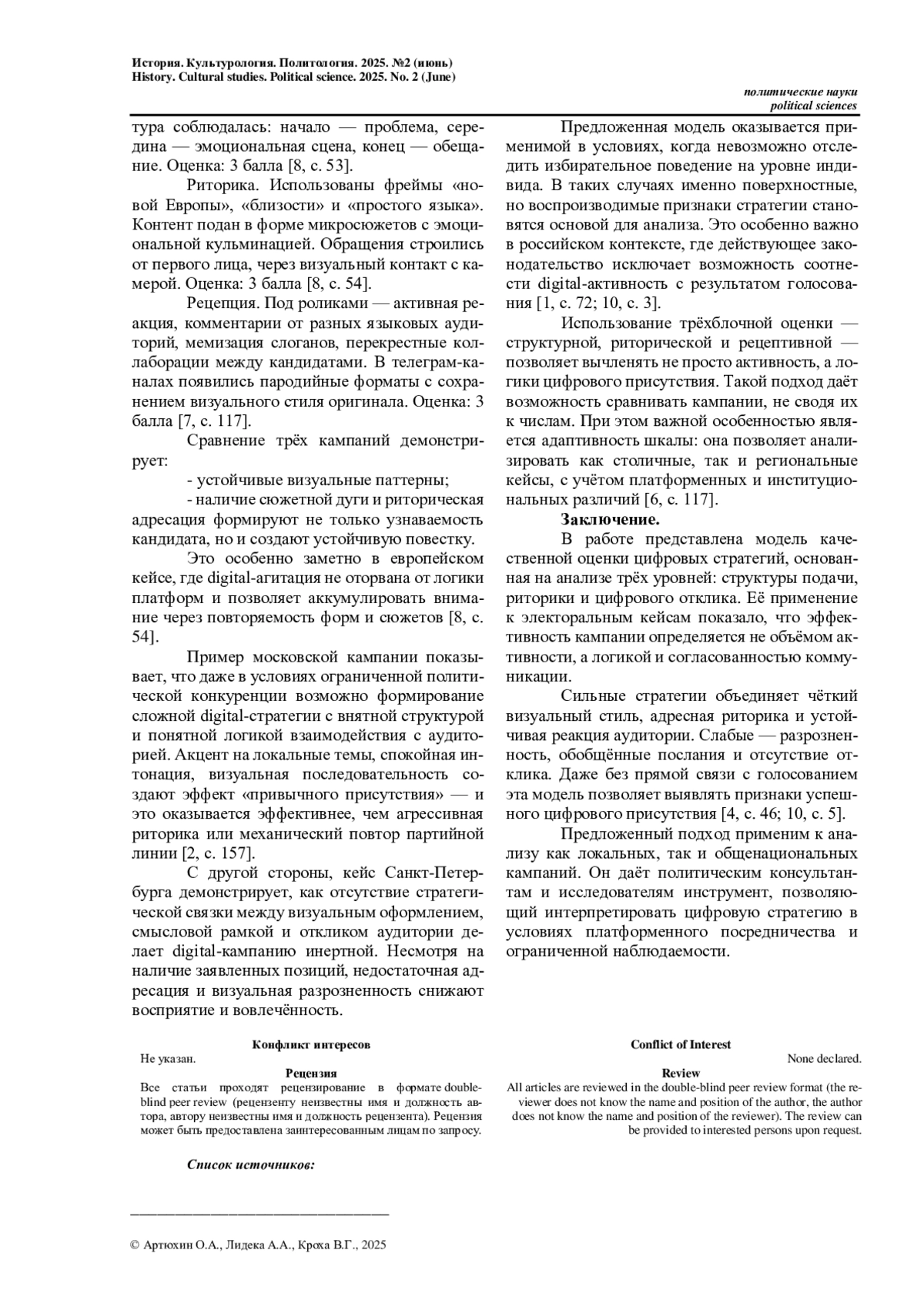 История. Культурология. Политология. 2025. №2 (июнь)
History. Cultural studies. Political science. 2025. No. 2 (June)

политические науки
political sciences

тура соблюдалась: начало — проблема, середина — эмоциональная сцена, конец — обещание. Оценка: 3 балла [8, с. 53].

Риторика. Использованы фреймы «новой Европы», «близости» и «простого языка». Контент подан в форме микросюжетов с эмоциональной кульминацией. Обращения строились от первого лица, через визуальный контакт с камерой. Оценка: 3 балла [8, с. 54].

Рецепция. Под роликами — активная реакция, комментарии от разных языковых аудиторий, мемизация слоганов, перекрестные коллаборации между кандидатами. В телеграм-каналах появились пародийные форматы с сохранением визуального стиля оригинала. Оценка: 3 балла [7, с. 117].

Сравнение трёх кампаний демонстрирует:

- устойчивые визуальные паттерны;

- наличие сюжетной дуги и риторическая адресация формируют не только узнаваемость кандидата, но и создают устойчивую повестку.

Это особенно заметно в европейском кейсе, где digital-агитация не оторвана от логики платформ и позволяет аккумулировать внимание через повторяемость форм и сюжетов [8, с. 54].

Пример московской кампании показывает, что даже в условиях ограниченной политической конкуренции возможно формирование сложной digital-стратегии с внятной структурой и понятной логикой взаимодействия с аудиторией. Акцент на локальные темы, спокойная интонация, визуальная последовательность создают эффект «привычного присутствия» — и это оказывается эффективнее, чем агрессивная риторика или механический повтор партийной линии [2, с. 157].

С другой стороны, кейс Санкт-Петербурга демонстрирует, как отсутствие стратегической связки между визуальным оформлением, смысловой рамкой и откликом аудитории делает digital-кампанию инертной. Несмотря на наличие заявленных позиций, недостаточная адресация и визуальная разрозненность снижают восприятие и вовлечённость.

Предложенная модель оказывается применимой в условиях, когда невозможно отследить избирательное поведение на уровне индивида. В таких случаях именно поверхностные, но воспроизводимые признаки стратегии становятся основой для анализа. Это особенно важно в российском контексте, где действующее законодательство исключает возможность соотнести digital-активность с результатом голосования [1, с. 72; 10, с. 3].

Использование трёхблочной оценки — структурной, риторической и рецептивной — позволяет вычленять не просто активность, а логики цифрового присутствия. Такой подход даёт возможность сравнивать кампании, не сводя их к числам. При этом важной особенностью является адаптивность шкалы: она позволяет анализировать как столичные, так и региональные кейсы, с учётом платформенных и институциональных различий [6, с. 117].

Заключение.

В работе представлена модель качественной оценки цифровых стратегий, основанная на анализе трёх уровней: структуры подачи, риторики и цифрового отклика. Её применение к электоральным кейсам показало, что эффективность кампании определяется не объёмом активности, а логикой и согласованностью коммуникации.

Сильные стратегии объединяет чёткий визуальный стиль, адресная риторика и устойчивая реакция аудитории. Слабые — разрозненность, обобщённые послания и отсутствие отклика. Даже без прямой связи с голосованием эта модель позволяет выявлять признаки успешного цифрового присутствия [4, с. 46; 10, с. 5].

Предложенный подход применим к анализу как локальных, так и общенациональных кампаний. Он даёт политическим консультантам и исследователям инструмент, позволяющий интерпретировать цифровую стратегию в условиях платформенного посредничества и ограниченной наблюдаемости.

Конфликт интересов
Не указан.
Рецензия
Все статьи проходят рецензирование в формате double-blind peer review (рецензенту неизвестны имя и должность автора, автору неизвестны имя и должность рецензента). Рецензия может быть предоставлена заинтересованным лицам по запросу.

Conflict of Interest
None declared.
Review
All articles are reviewed in the double-blind peer review format (the reviewer does not know the name and position of the author, the author does not know the name and position of the reviewer). The review can be provided to interested persons upon request.

Список источников:

© Артюхин О.А., Лидека А.А., Кроха В.Г., 2025